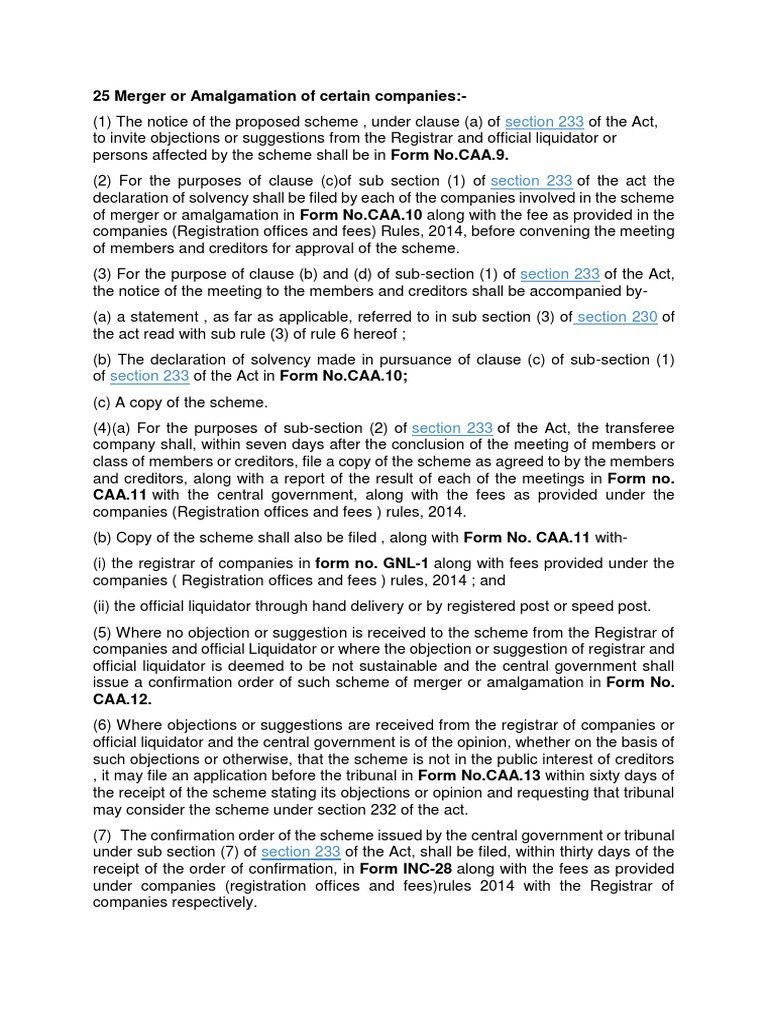 25 Merger or Amalgamation of certain companies:-

(1) The notice of the proposed scheme , under clause (a) of section 233 of the Act, to invite objections or suggestions from the Registrar and official liquidator or persons affected by the scheme shall be in Form No.CAA.9.

(2) For the purposes of clause (c)of sub section (1) of section 233 of the act the declaration of solvency shall be filed by each of the companies involved in the scheme of merger or amalgamation in Form No.CAA.10 along with the fee as provided in the companies (Registration offices and fees) Rules, 2014, before convening the meeting of members and creditors for approval of the scheme.

(3) For the purpose of clause (b) and (d) of sub-section (1) of section 233 of the Act, the notice of the meeting to the members and creditors shall be accompanied by-

(a) a statement , as far as applicable, referred to in sub section (3) of section 230 of the act read with sub rule (3) of rule 6 hereof ;

(b) The declaration of solvency made in pursuance of clause (c) of sub-section (1) of section 233 of the Act in Form No.CAA.10;

(c) A copy of the scheme.

(4)(a) For the purposes of sub-section (2) of section 233 of the Act, the transferee company shall, within seven days after the conclusion of the meeting of members or class of members or creditors, file a copy of the scheme as agreed to by the members and creditors, along with a report of the result of each of the meetings in Form no. CAA.11 with the central government, along with the fees as provided under the companies (Registration offices and fees ) rules, 2014.

(b) Copy of the scheme shall also be filed , along with Form No. CAA.11 with-

(i) the registrar of companies in form no. GNL-1 along with fees provided under the companies ( Registration offices and fees ) rules, 2014 ; and

(ii) the official liquidator through hand delivery or by registered post or speed post.

(5) Where no objection or suggestion is received to the scheme from the Registrar of companies and official Liquidator or where the objection or suggestion of registrar and official liquidator is deemed to be not sustainable and the central government shall issue a confirmation order of such scheme of merger or amalgamation in Form No. CAA.12.

(6) Where objections or suggestions are received from the registrar of companies or official liquidator and the central government is of the opinion, whether on the basis of such objections or otherwise, that the scheme is not in the public interest of creditors , it may file an application before the tribunal in Form No.CAA.13 within sixty days of the receipt of the scheme stating its objections or opinion and requesting that tribunal may consider the scheme under section 232 of the act.

(7) The confirmation order of the scheme issued by the central government or tribunal under sub section (7) of section 233 of the Act, shall be filed, within thirty days of the receipt of the order of confirmation, in Form INC-28 along with the fees as provided under companies (registration offices and fees)rules 2014 with the Registrar of companies respectively.